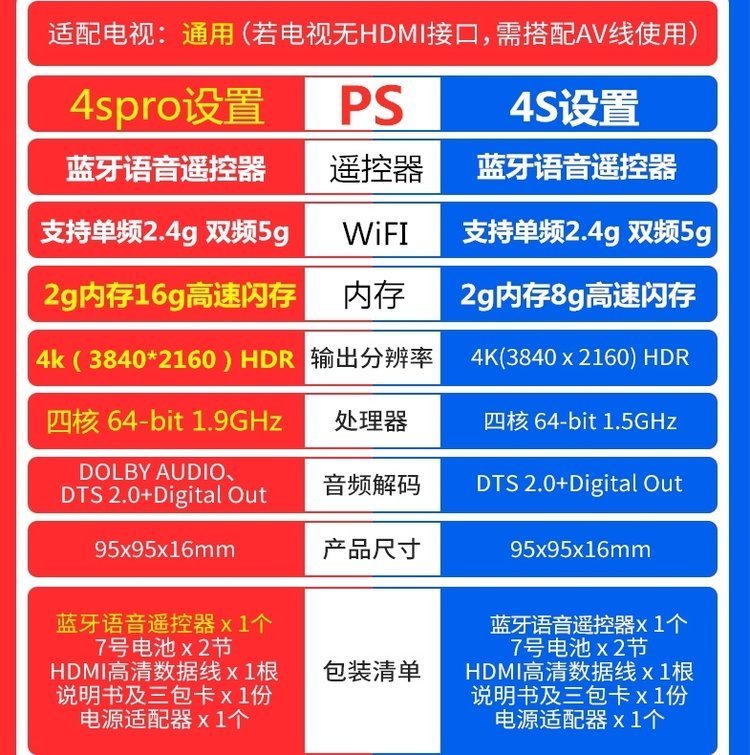 适配电视：通用（若电视无HDMI接口，需搭配AV线使用）

| 4spro设置 | PS | 4S设置 |
|---|---|---|
| 蓝牙语音遥控器 | 遥控器 | 蓝牙语音遥控器 |
| 支持单频2.4g 双频5g | WiFI | 支持单频2.4g 双频5g |
| 2g内存16g高速闪存 | 内存 | 2g内存8g高速闪存 |
| 4k（3840*2160）HDR | 输出分辨率 | 4K(3840 x 2160) HDR |
| 四核 64-bit 1.9GHz | 处理器 | 四核 64-bit 1.5GHz |
| DOLBY AUDIO、DTS 2.0+Digital Out | 音频解码 | DTS 2.0+Digital Out |
| 95x95x16mm | 产品尺寸 | 95x95x16mm |
| 蓝牙语音遥控器 x 1个 7号电池 x 2节 HDMI高清数据线 x 1根 说明书及三包卡 x 1份 电源适配器 x 1个 | 包装清单 | 蓝牙语音遥控器x 1个 7号电池 x 2节 HDMI高清数据线 x 1根 说明书及三包卡 x 1份 电源适配器 x 1个 |